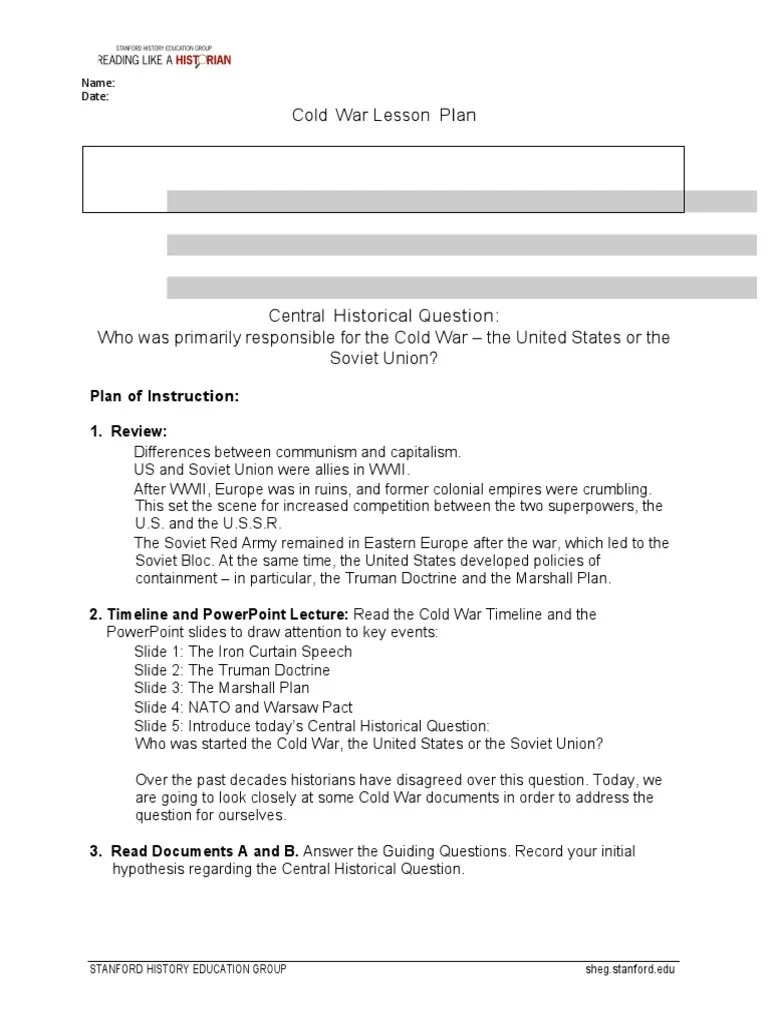 STANFORD HISTORY EDUCATION GROUP
READING LIKE A HISTORIAN

Name:
Date:

Cold War Lesson Plan

Central Historical Question:
Who was primarily responsible for the Cold War – the United States or the Soviet Union?

Plan of Instruction:

1. Review:
Differences between communism and capitalism.
US and Soviet Union were allies in WWII.
After WWII, Europe was in ruins, and former colonial empires were crumbling. This set the scene for increased competition between the two superpowers, the U.S. and the U.S.S.R.
The Soviet Red Army remained in Eastern Europe after the war, which led to the Soviet Bloc. At the same time, the United States developed policies of containment – in particular, the Truman Doctrine and the Marshall Plan.

2. Timeline and PowerPoint Lecture: Read the Cold War Timeline and the PowerPoint slides to draw attention to key events:
Slide 1: The Iron Curtain Speech
Slide 2: The Truman Doctrine
Slide 3: The Marshall Plan
Slide 4: NATO and Warsaw Pact
Slide 5: Introduce today's Central Historical Question:
Who was started the Cold War, the United States or the Soviet Union?

Over the past decades historians have disagreed over this question. Today, we are going to look closely at some Cold War documents in order to address the question for ourselves.

3. Read Documents A and B. Answer the Guiding Questions. Record your initial hypothesis regarding the Central Historical Question.

STANFORD HISTORY EDUCATION GROUP
sheg.stanford.edu